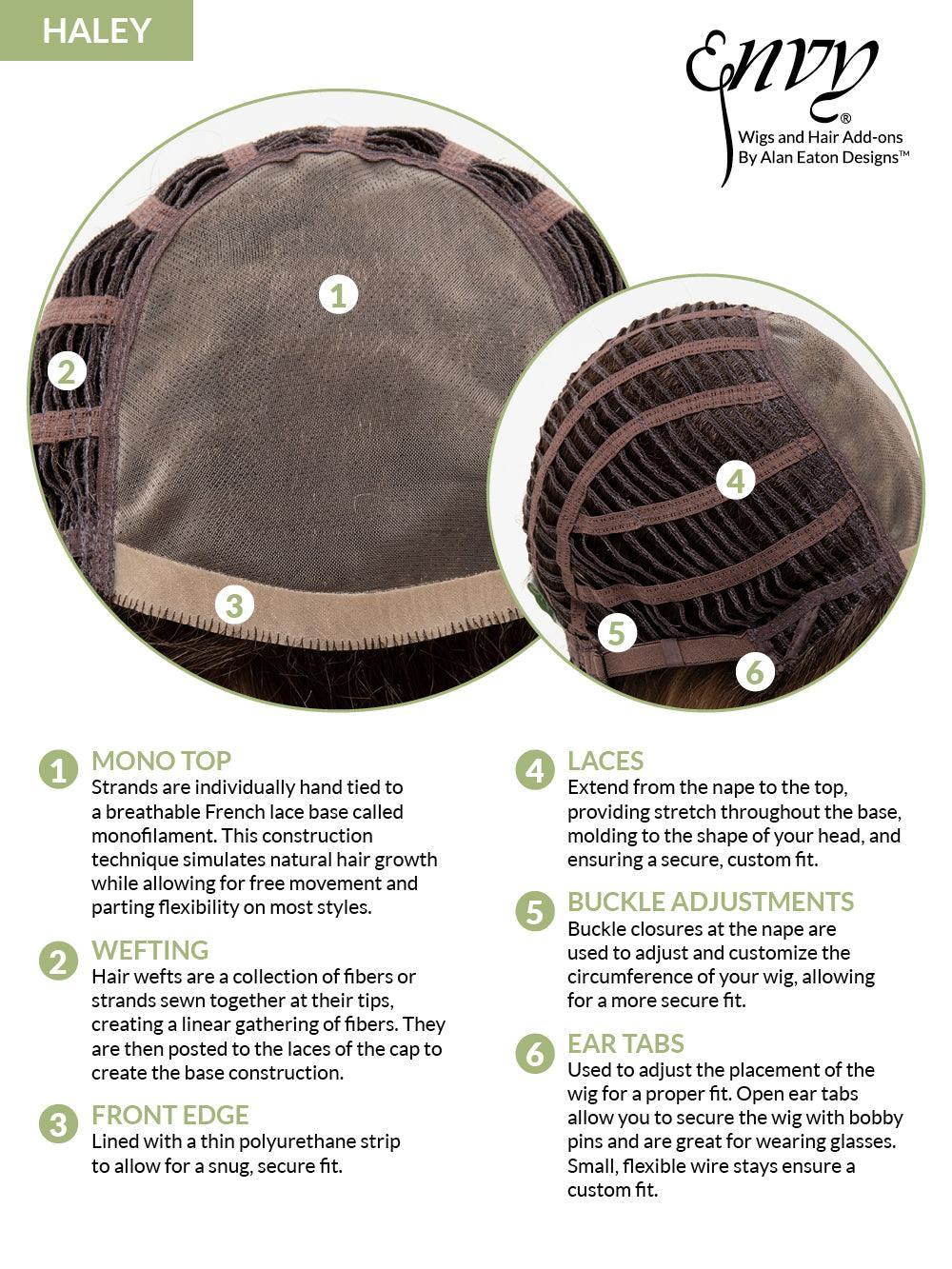 HALEY

Envy®
Wigs and Hair Add-ons
By Alan Eaton Designs™

1

2

3

4

5

6

1 MONO TOP
Strands are individually hand tied to a breathable French lace base called monofilament. This construction technique simulates natural hair growth while allowing for free movement and parting flexibility on most styles.

2 WEFTING
Hair wefts are a collection of fibers or strands sewn together at their tips, creating a linear gathering of fibers. They are then posted to the laces of the cap to create the base construction.

3 FRONT EDGE
Lined with a thin polyurethane strip to allow for a snug, secure fit.

4 LACES
Extend from the nape to the top, providing stretch throughout the base, molding to the shape of your head, and ensuring a secure, custom fit.

5 BUCKLE ADJUSTMENTS
Buckle closures at the nape are used to adjust and customize the circumference of your wig, allowing for a more secure fit.

6 EAR TABS
Used to adjust the placement of the wig for a proper fit. Open ear tabs allow you to secure the wig with bobby pins and are great for wearing glasses. Small, flexible wire stays ensure a custom fit.